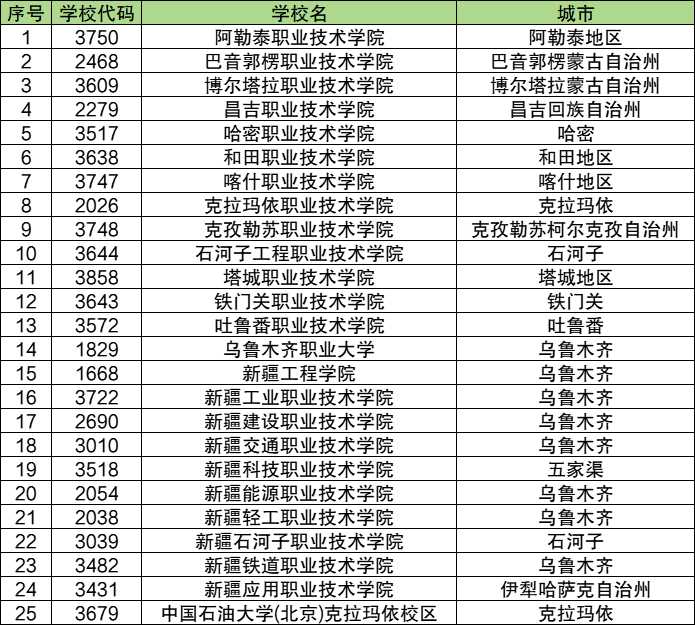 | 序号 | 学校代码 | 学校名 | 城市 |
|---|---|---|---|
| 1 | 3750 | 阿勒泰职业技术学院 | 阿勒泰地区 |
| 2 | 2468 | 巴音郭楞职业技术学院 | 巴音郭楞蒙古自治州 |
| 3 | 3609 | 博尔塔拉职业技术学院 | 博尔塔拉蒙古自治州 |
| 4 | 2279 | 昌吉职业技术学院 | 昌吉回族自治州 |
| 5 | 3517 | 哈密职业技术学院 | 哈密 |
| 6 | 3638 | 和田职业技术学院 | 和田地区 |
| 7 | 3747 | 喀什职业技术学院 | 喀什地区 |
| 8 | 2026 | 克拉玛依职业技术学院 | 克拉玛依 |
| 9 | 3748 | 克孜勒苏职业技术学院 | 克孜勒苏柯尔克孜自治州 |
| 10 | 3644 | 石河子工程职业技术学院 | 石河子 |
| 11 | 3858 | 塔城职业技术学院 | 塔城地区 |
| 12 | 3643 | 铁门关职业技术学院 | 铁门关 |
| 13 | 3572 | 吐鲁番职业技术学院 | 吐鲁番 |
| 14 | 1829 | 乌鲁木齐职业大学 | 乌鲁木齐 |
| 15 | 1668 | 新疆工程学院 | 乌鲁木齐 |
| 16 | 3722 | 新疆工业职业技术学院 | 乌鲁木齐 |
| 17 | 2690 | 新疆建设职业技术学院 | 乌鲁木齐 |
| 18 | 3010 | 新疆交通职业技术学院 | 乌鲁木齐 |
| 19 | 3518 | 新疆科技职业技术学院 | 五家渠 |
| 20 | 2054 | 新疆能源职业技术学院 | 乌鲁木齐 |
| 21 | 2038 | 新疆轻工职业技术学院 | 乌鲁木齐 |
| 22 | 3039 | 新疆石河子职业技术学院 | 石河子 |
| 23 | 3482 | 新疆铁道职业技术学院 | 乌鲁木齐 |
| 24 | 3431 | 新疆应用职业技术学院 | 伊犁哈萨克自治州 |
| 25 | 3679 | 中国石油大学(北京)克拉玛依校区 | 克拉玛依 |